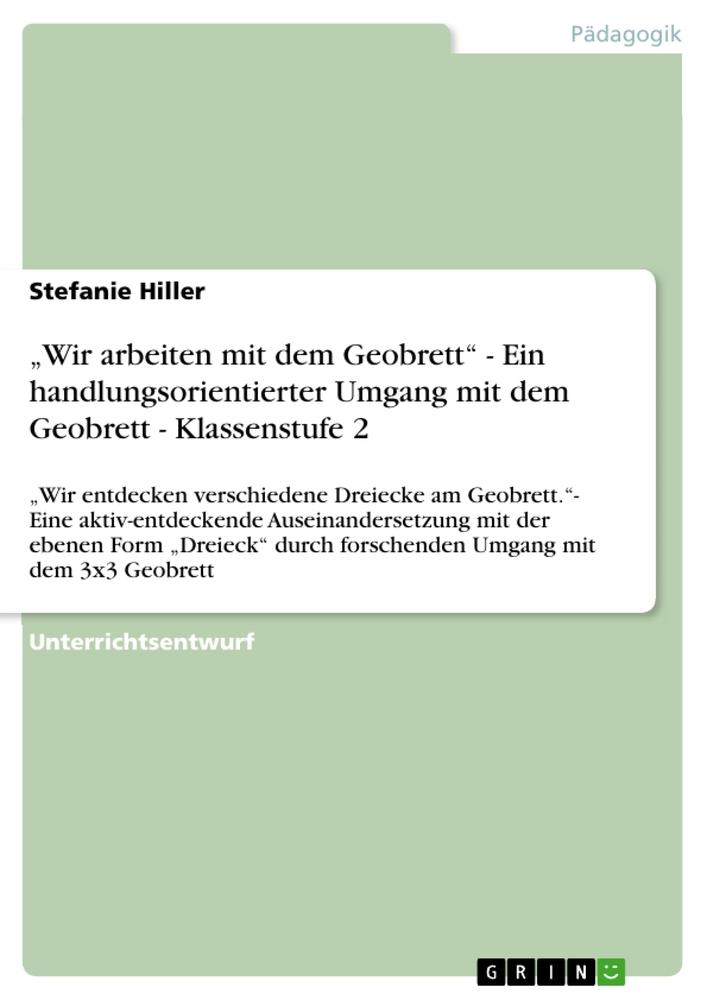 Pädagogik

Stefanie Hiller

„Wir arbeiten mit dem Geobrett“ - Ein handlungsorientierter Umgang mit dem Geobrett - Klassenstufe 2

„Wir entdecken verschiedene Dreiecke am Geobrett.“- Eine aktiv-entdeckende Auseinandersetzung mit der ebenen Form „Dreieck“ durch forschenden Umgang mit dem 3x3 Geobrett

Unterrichtsentwurf

GRIN